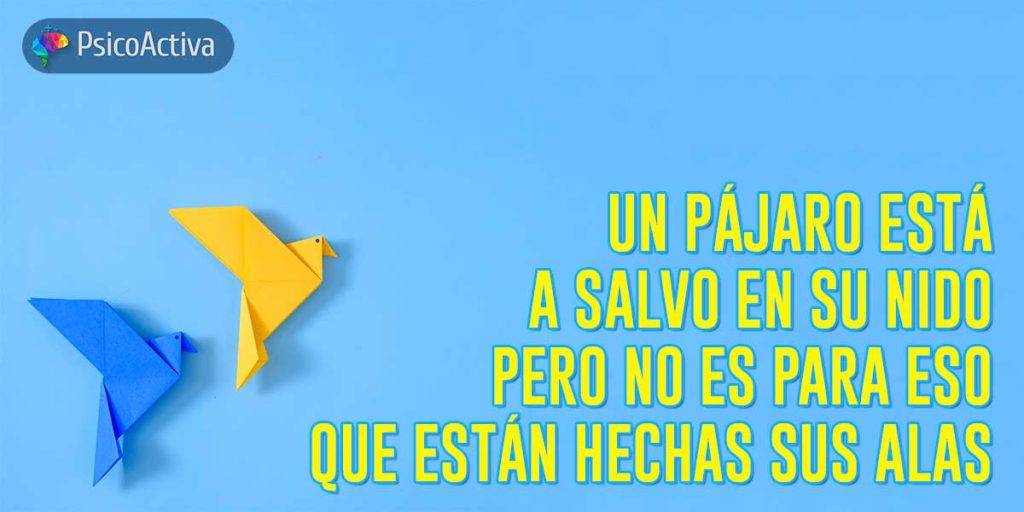 PsicoActiva

UN PÁJARO ESTÁ A SALVO EN SU NIDO PERO NO ES PARA ESO QUE ESTÁN HECHAS SUS ALAS